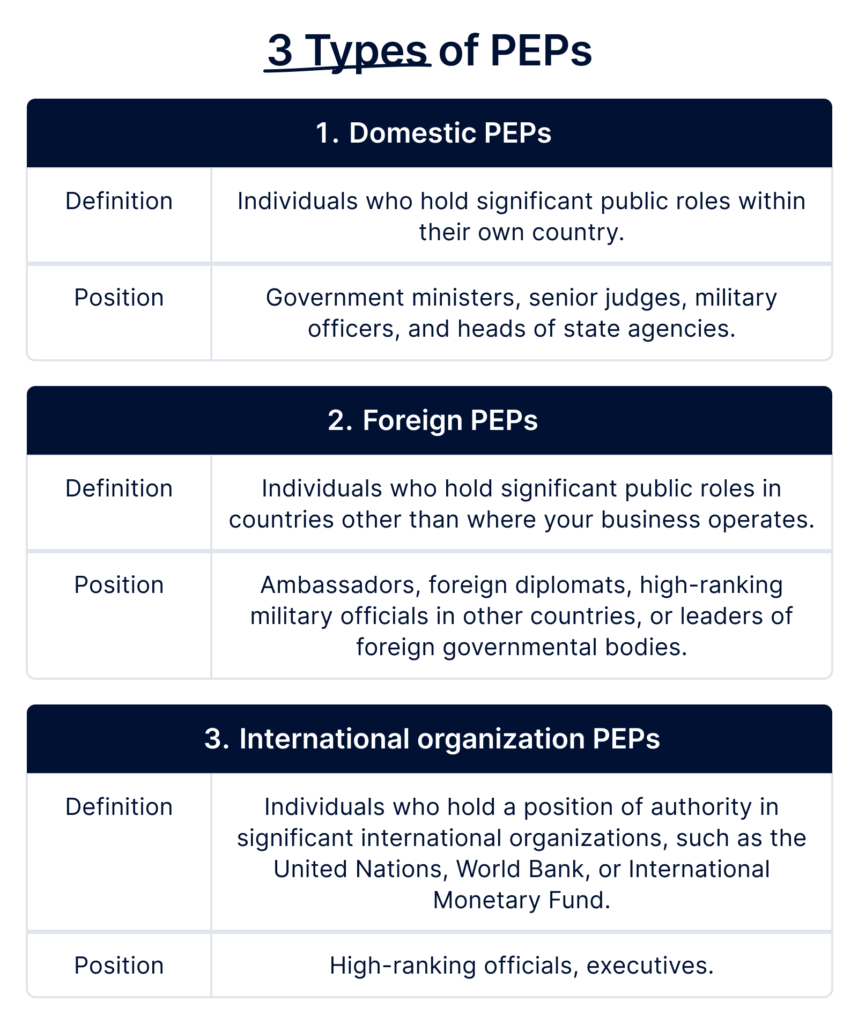 3 Types of PEPs

| 1. Domestic PEPs | |
|---|---|
| Definition | Individuals who hold significant public roles within their own country. |
| Position | Government ministers, senior judges, military officers, and heads of state agencies. |

| 2. Foreign PEPs | |
|---|---|
| Definition | Individuals who hold significant public roles in countries other than where your business operates. |
| Position | Ambassadors, foreign diplomats, high-ranking military officials in other countries, or leaders of foreign governmental bodies. |

| 3. International organization PEPs | |
|---|---|
| Definition | Individuals who hold a position of authority in significant international organizations, such as the United Nations, World Bank, or International Monetary Fund. |
| Position | High-ranking officials, executives. |